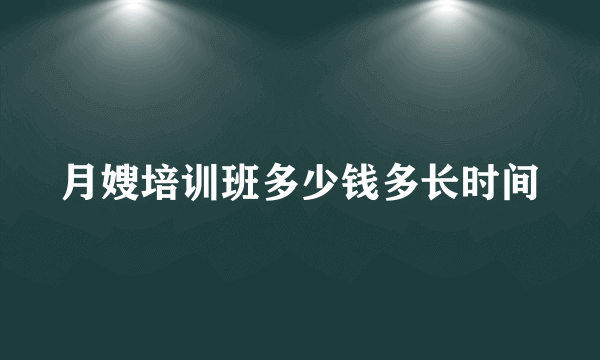 月嫂培训班多少钱多长时间